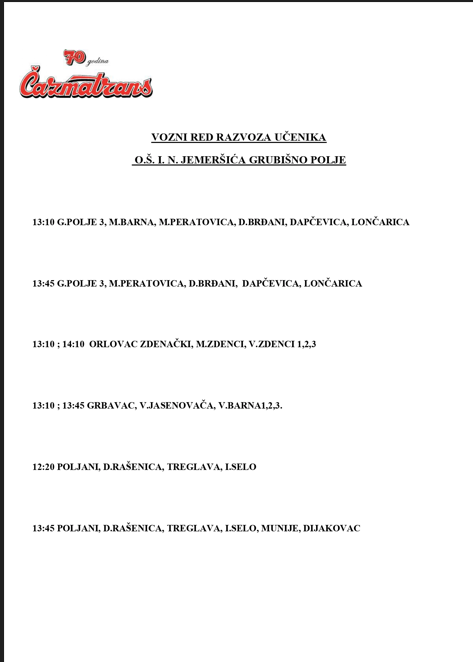 70 godina
Čazmatrans

VOZNI RED RAZVOZA UČENIKA

O.Š. I. N. JEMERŠIĆA GRUBIŠNO POLJE

13:10 G.POLJE 3, M.BARNA, M.PERATOVICA, D.BRĐANI, DAPČEVICA, LONČARICA

13:45 G.POLJE 3, M.PERATOVICA, D.BRĐANI, DAPČEVICA, LONČARICA

13:10 ; 14:10 ORLOVAC ZDENAČKI, M.ZDENCI, V.ZDENCI 1,2,3

13:10 ; 13:45 GRBAVAC, V.JASENOVAČA, V.BARNA1,2,3.

12:20 POLJANI, D.RAŠENICA, TREGLAVA, I.SELO

13:45 POLJANI, D.RAŠENICA, TREGLAVA, I.SELO, MUNIJE, DIJAKOVAC